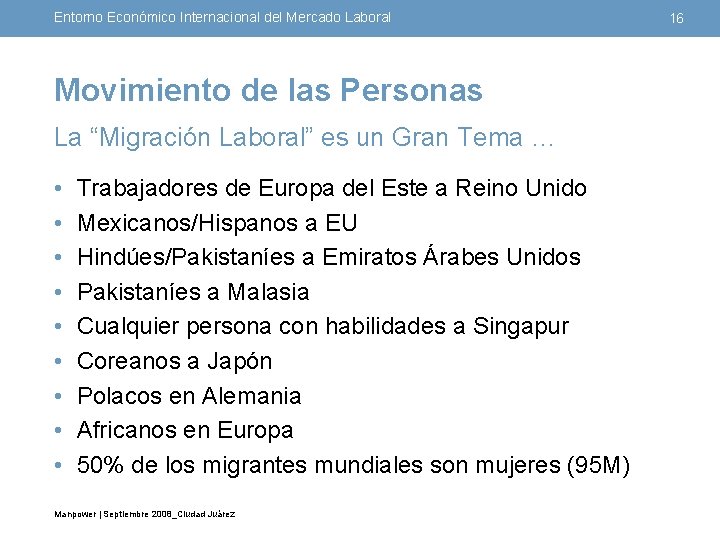 Entorno Económico Internacional del Mercado Laboral

16

Movimiento de las Personas

La “Migración Laboral” es un Gran Tema …

• Trabajadores de Europa del Este a Reino Unido
• Mexicanos/Hispanos a EU
• Hindúes/Pakistaníes a Emiratos Árabes Unidos
• Pakistaníes a Malasia
• Cualquier persona con habilidades a Singapur
• Coreanos a Japón
• Polacos en Alemania
• Africanos en Europa
• 50% de los migrantes mundiales son mujeres (95M)

Manpower | Septiembre 2008_Ciudad Juárez